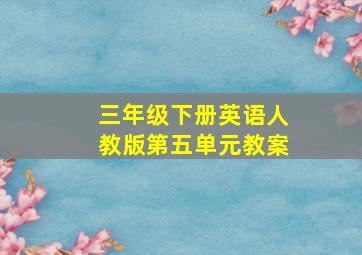 三年级下册英语人教版第五单元教案